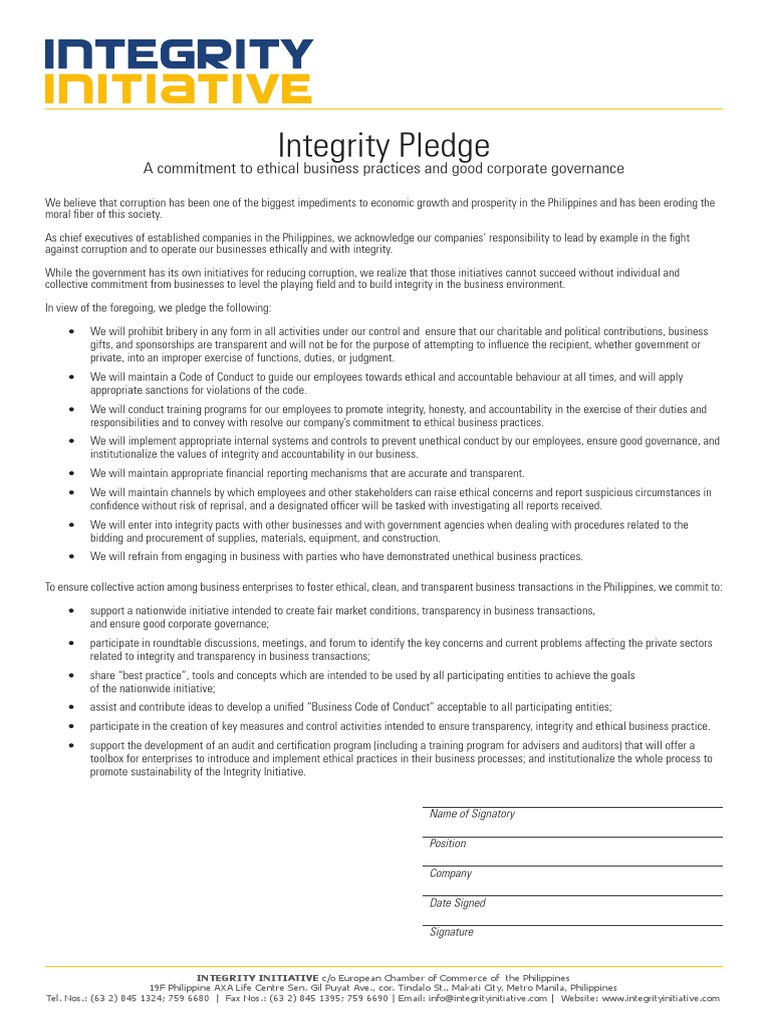 INTEGRITY
INITIATIVE

Integrity Pledge
A commitment to ethical business practices and good corporate governance

We believe that corruption has been one of the biggest impediments to economic growth and prosperity in the Philippines and has been eroding the moral fiber of this society.

As chief executives of established companies in the Philippines, we acknowledge our companies' responsibility to lead by example in the fight against corruption and to operate our businesses ethically and with integrity.

While the government has its own initiatives for reducing corruption, we realize that those initiatives cannot succeed without individual and collective commitment from businesses to level the playing field and to build integrity in the business environment.

In view of the foregoing, we pledge the following:

• We will prohibit bribery in any form in all activities under our control and ensure that our charitable and political contributions, business gifts, and sponsorships are transparent and will not be for the purpose of attempting to influence the recipient, whether government or private, into an improper exercise of functions, duties, or judgment.
• We will maintain a Code of Conduct to guide our employees towards ethical and accountable behaviour at all times, and will apply appropriate sanctions for violations of the code.
• We will conduct training programs for our employees to promote integrity, honesty, and accountability in the exercise of their duties and responsibilities and to convey with resolve our company's commitment to ethical business practices.
• We will implement appropriate internal systems and controls to prevent unethical conduct by our employees, ensure good governance, and institutionalize the values of integrity and accountability in our business.
• We will maintain appropriate financial reporting mechanisms that are accurate and transparent.
• We will maintain channels by which employees and other stakeholders can raise ethical concerns and report suspicious circumstances in confidence without risk of reprisal, and a designated officer will be tasked with investigating all reports received.
• We will enter into integrity pacts with other businesses and with government agencies when dealing with procedures related to the bidding and procurement of supplies, materials, equipment, and construction.
• We will refrain from engaging in business with parties who have demonstrated unethical business practices.

To ensure collective action among business enterprises to foster ethical, clean, and transparent business transactions in the Philippines, we commit to:

• support a nationwide initiative intended to create fair market conditions, transparency in business transactions, and ensure good corporate governance;
• participate in roundtable discussions, meetings, and forum to identify the key concerns and current problems affecting the private sectors related to integrity and transparency in business transactions;
• share "best practice", tools and concepts which are intended to be used by all participating entities to achieve the goals of the nationwide initiative;
• assist and contribute ideas to develop a unified "Business Code of Conduct" acceptable to all participating entities;
• participate in the creation of key measures and control activities intended to ensure transparency, integrity and ethical business practice.
• support the development of an audit and certification program (including a training program for advisers and auditors) that will offer a toolbox for enterprises to introduce and implement ethical practices in their business processes; and institutionalize the whole process to promote sustainability of the Integrity Initiative.

Name of Signatory
Position
Company
Date Signed
Signature

INTEGRITY INITIATIVE c/o European Chamber of Commerce of the Philippines
19F Philippine AXA Life Centre Sen. Gil Puyat Ave., cor. Tindalo St., Makati City, Metro Manila, Philippines
Tel. Nos.: (63 2) 845 1324; 759 6680 | Fax Nos.: (63 2) 845 1395; 759 6690 | Email: info@integrityinitiative.com | Website: www.integrityinitiative.com